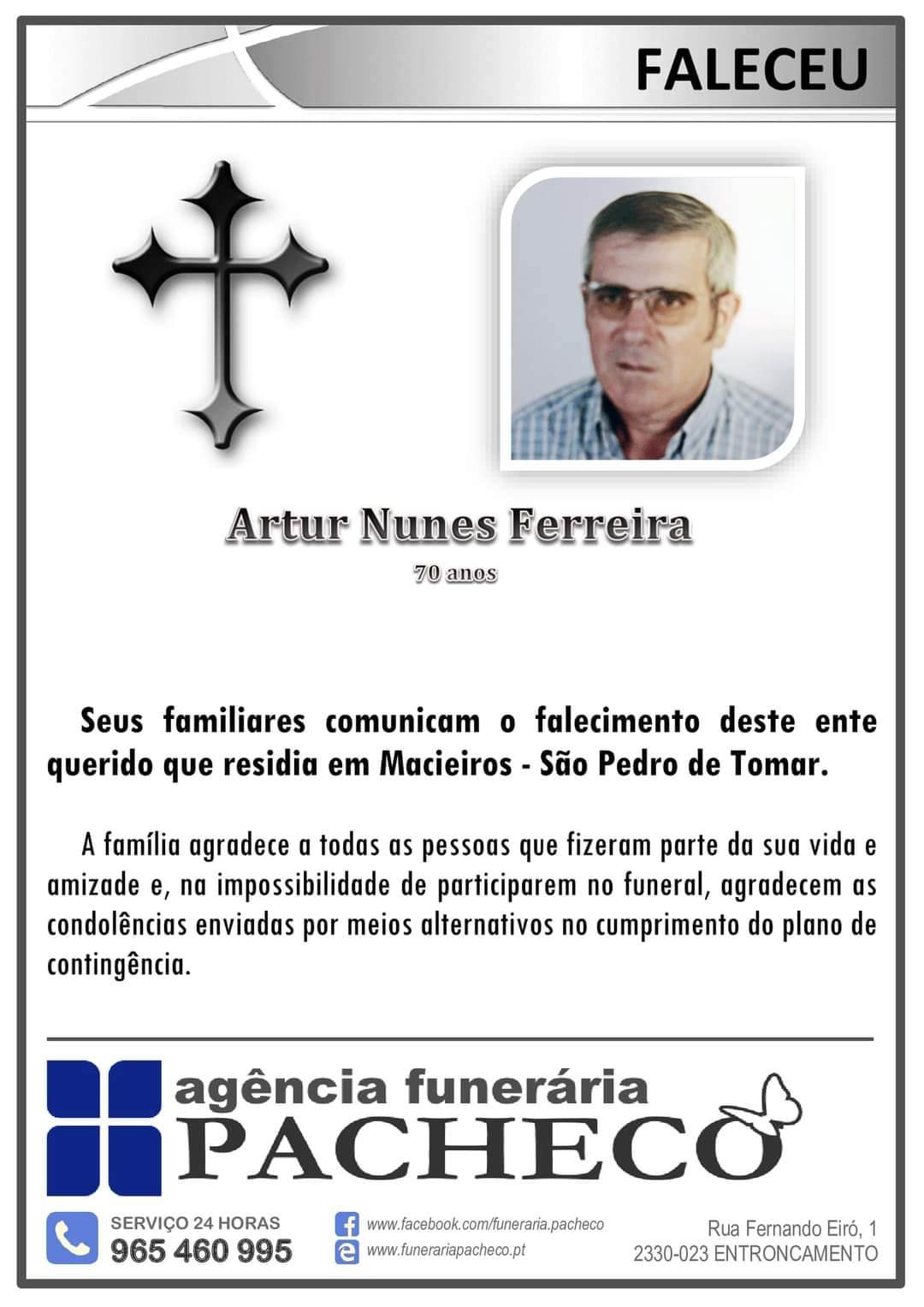 FALECEU

Artur Nunes Ferreira

70 anos

Seus familiares comunicam o falecimento deste ente querido que residia em Macieiros - São Pedro de Tomar.

A família agradece a todas as pessoas que fizeram parte da sua vida e amizade e, na impossibilidade de participarem no funeral, agradecem as condolências enviadas por meios alternativos no cumprimento do plano de contingência.

agência funerária
PACHECO

SERVIÇO 24 HORAS
965 460 995

www.facebook.com/funeraria.pacheco
www.funerariapacheco.pt

Rua Fernando Eiró, 1
2330-023 ENTRONCAMENTO